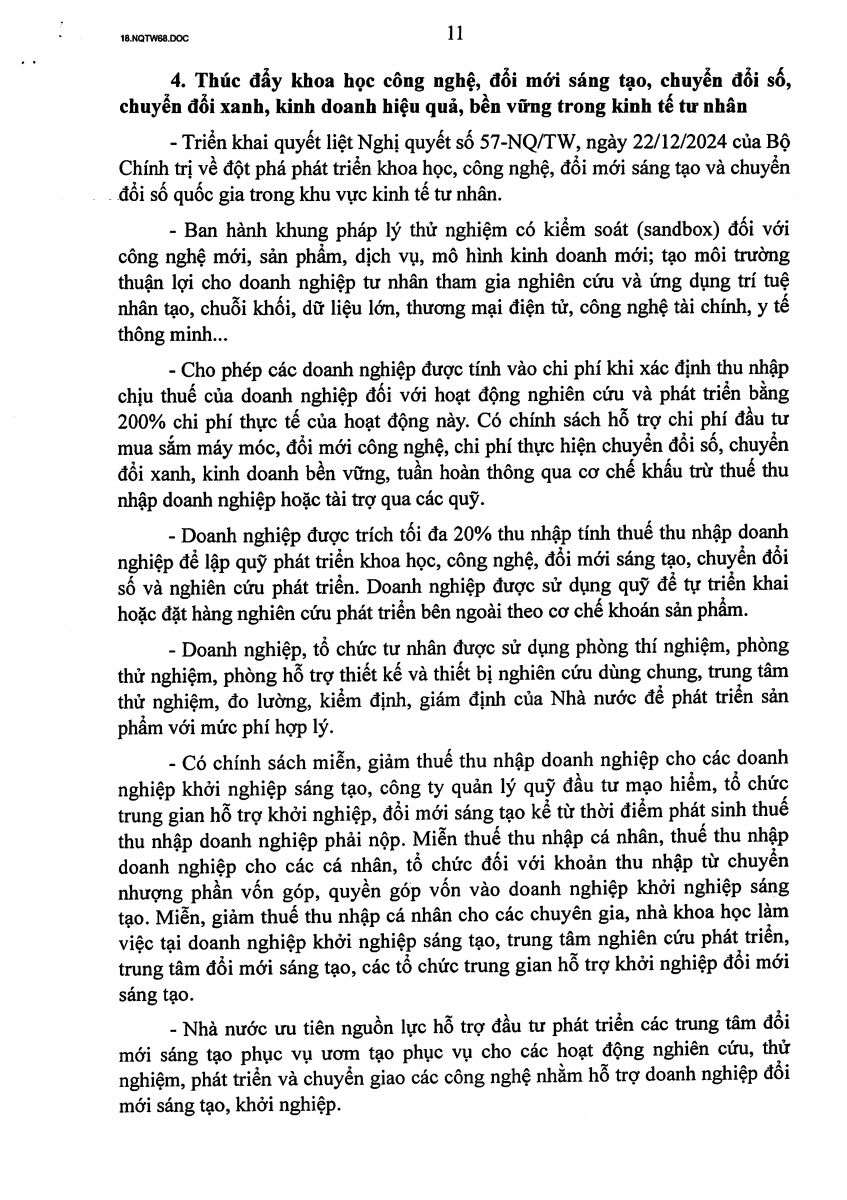 18.NQTW68.DOC

11

4. Thúc đẩy khoa học công nghệ, đổi mới sáng tạo, chuyển đổi số, chuyển đổi xanh, kinh doanh hiệu quả, bền vững trong kinh tế tư nhân

- Triển khai quyết liệt Nghị quyết số 57-NQ/TW, ngày 22/12/2024 của Bộ Chính trị về đột phá phát triển khoa học, công nghệ, đổi mới sáng tạo và chuyển đổi số quốc gia trong khu vực kinh tế tư nhân.

- Ban hành khung pháp lý thử nghiệm có kiểm soát (sandbox) đối với công nghệ mới, sản phẩm, dịch vụ, mô hình kinh doanh mới; tạo môi trường thuận lợi cho doanh nghiệp tư nhân tham gia nghiên cứu và ứng dụng trí tuệ nhân tạo, chuỗi khối, dữ liệu lớn, thương mại điện tử, công nghệ tài chính, y tế thông minh...

- Cho phép các doanh nghiệp được tính vào chi phí khi xác định thu nhập chịu thuế của doanh nghiệp đối với hoạt động nghiên cứu và phát triển bằng 200% chi phí thực tế của hoạt động này. Có chính sách hỗ trợ chi phí đầu tư mua sắm máy móc, đổi mới công nghệ, chi phí thực hiện chuyển đổi số, chuyển đổi xanh, kinh doanh bền vững, tuần hoàn thông qua cơ chế khấu trừ thuế thu nhập doanh nghiệp hoặc tài trợ qua các quỹ.

- Doanh nghiệp được trích tối đa 20% thu nhập tính thuế thu nhập doanh nghiệp để lập quỹ phát triển khoa học, công nghệ, đổi mới sáng tạo, chuyển đổi số và nghiên cứu phát triển. Doanh nghiệp được sử dụng quỹ để tự triển khai hoặc đặt hàng nghiên cứu phát triển bên ngoài theo cơ chế khoán sản phẩm.

- Doanh nghiệp, tổ chức tư nhân được sử dụng phòng thí nghiệm, phòng thử nghiệm, phòng hỗ trợ thiết kế và thiết bị nghiên cứu dùng chung, trung tâm thử nghiệm, đo lường, kiểm định, giám định của Nhà nước để phát triển sản phẩm với mức phí hợp lý.

- Có chính sách miễn, giảm thuế thu nhập doanh nghiệp cho các doanh nghiệp khởi nghiệp sáng tạo, công ty quản lý quỹ đầu tư mạo hiểm, tổ chức trung gian hỗ trợ khởi nghiệp, đổi mới sáng tạo kể từ thời điểm phát sinh thuế thu nhập doanh nghiệp phải nộp. Miễn thuế thu nhập cá nhân, thuế thu nhập doanh nghiệp cho các cá nhân, tổ chức đối với khoản thu nhập từ chuyển nhượng phần vốn góp, quyền góp vốn vào doanh nghiệp khởi nghiệp sáng tạo. Miễn, giảm thuế thu nhập cá nhân cho các chuyên gia, nhà khoa học làm việc tại doanh nghiệp khởi nghiệp sáng tạo, trung tâm nghiên cứu phát triển, trung tâm đổi mới sáng tạo, các tổ chức trung gian hỗ trợ khởi nghiệp đổi mới sáng tạo.

- Nhà nước ưu tiên nguồn lực hỗ trợ đầu tư phát triển các trung tâm đổi mới sáng tạo phục vụ ươm tạo phục vụ cho các hoạt động nghiên cứu, thử nghiệm, phát triển và chuyển giao các công nghệ nhằm hỗ trợ doanh nghiệp đổi mới sáng tạo, khởi nghiệp.